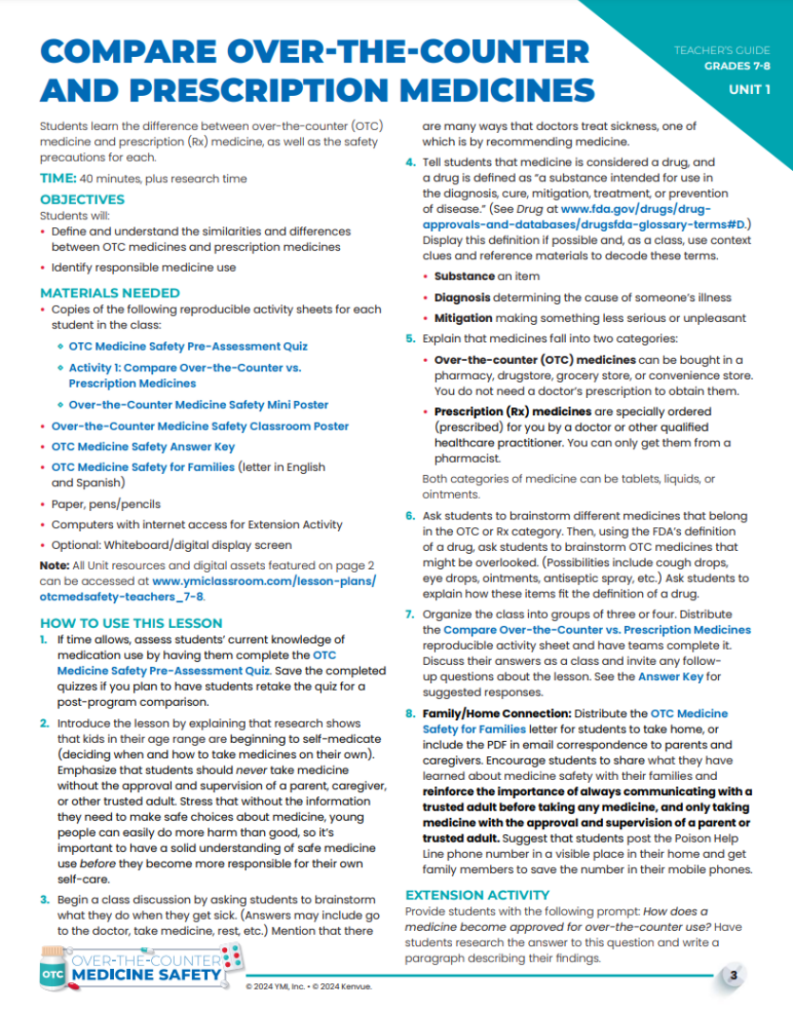 COMPARE OVER-THE-COUNTER AND PRESCRIPTION MEDICINES

TEACHER'S GUIDE
GRADES 7-8
UNIT 1

Students learn the difference between over-the-counter (OTC) medicine and prescription (Rx) medicine, as well as the safety precautions for each.

TIME: 40 minutes, plus research time

OBJECTIVES
Students will:
• Define and understand the similarities and differences between OTC medicines and prescription medicines
• Identify responsible medicine use

MATERIALS NEEDED
• Copies of the following reproducible activity sheets for each student in the class:
◦ OTC Medicine Safety Pre-Assessment Quiz
◦ Activity 1: Compare Over-the-Counter vs. Prescription Medicines
◦ Over-the-Counter Medicine Safety Mini Poster
• Over-the-Counter Medicine Safety Classroom Poster
• OTC Medicine Safety Answer Key
• OTC Medicine Safety for Families (letter in English and Spanish)
• Paper, pens/pencils
• Computers with internet access for Extension Activity
• Optional: Whiteboard/digital display screen

Note: All Unit resources and digital assets featured on page 2 can be accessed at www.ymiclassroom.com/lesson-plans/otcmedsafety-teachers_7-8.

HOW TO USE THIS LESSON
1. If time allows, assess students' current knowledge of medication use by having them complete the OTC Medicine Safety Pre-Assessment Quiz. Save the completed quizzes if you plan to have students retake the quiz for a post-program comparison.
2. Introduce the lesson by explaining that research shows that kids in their age range are beginning to self-medicate (deciding when and how to take medicines on their own). Emphasize that students should never take medicine without the approval and supervision of a parent, caregiver, or other trusted adult. Stress that without the information they need to make safe choices about medicine, young people can easily do more harm than good, so it's important to have a solid understanding of safe medicine use before they become more responsible for their own self-care.
3. Begin a class discussion by asking students to brainstorm what they do when they get sick. (Answers may include go to the doctor, take medicine, rest, etc.) Mention that there are many ways that doctors treat sickness, one of which is by recommending medicine.
4. Tell students that medicine is considered a drug, and a drug is defined as "a substance intended for use in the diagnosis, cure, mitigation, treatment, or prevention of disease." (See Drug at www.fda.gov/drugs/drug-approvals-and-databases/drugsfda-glossary-terms#D.) Display this definition if possible and, as a class, use context clues and reference materials to decode these terms.
• Substance an item
• Diagnosis determining the cause of someone's illness
• Mitigation making something less serious or unpleasant
5. Explain that medicines fall into two categories:
• Over-the-counter (OTC) medicines can be bought in a pharmacy, drugstore, grocery store, or convenience store. You do not need a doctor's prescription to obtain them.
• Prescription (Rx) medicines are specially ordered (prescribed) for you by a doctor or other qualified healthcare practitioner. You can only get them from a pharmacist.
Both categories of medicine can be tablets, liquids, or ointments.
6. Ask students to brainstorm different medicines that belong in the OTC or Rx category. Then, using the FDA's definition of a drug, ask students to brainstorm OTC medicines that might be overlooked. (Possibilities include cough drops, eye drops, ointments, antiseptic spray, etc.) Ask students to explain how these items fit the definition of a drug.
7. Organize the class into groups of three or four. Distribute the Compare Over-the-Counter vs. Prescription Medicines reproducible activity sheet and have teams complete it. Discuss their answers as a class and invite any follow-up questions about the lesson. See the Answer Key for suggested responses.
8. Family/Home Connection: Distribute the OTC Medicine Safety for Families letter for students to take home, or include the PDF in email correspondence to parents and caregivers. Encourage students to share what they have learned about medicine safety with their families and reinforce the importance of always communicating with a trusted adult before taking any medicine, and only taking medicine with the approval and supervision of a parent or trusted adult. Suggest that students post the Poison Help Line phone number in a visible place in their home and get family members to save the number in their mobile phones.

EXTENSION ACTIVITY
Provide students with the following prompt: How does a medicine become approved for over-the-counter use? Have students research the answer to this question and write a paragraph describing their findings.

OTC OVER-THE-COUNTER MEDICINE SAFETY
© 2024 YMI, Inc. • © 2024 Kenvue.
3